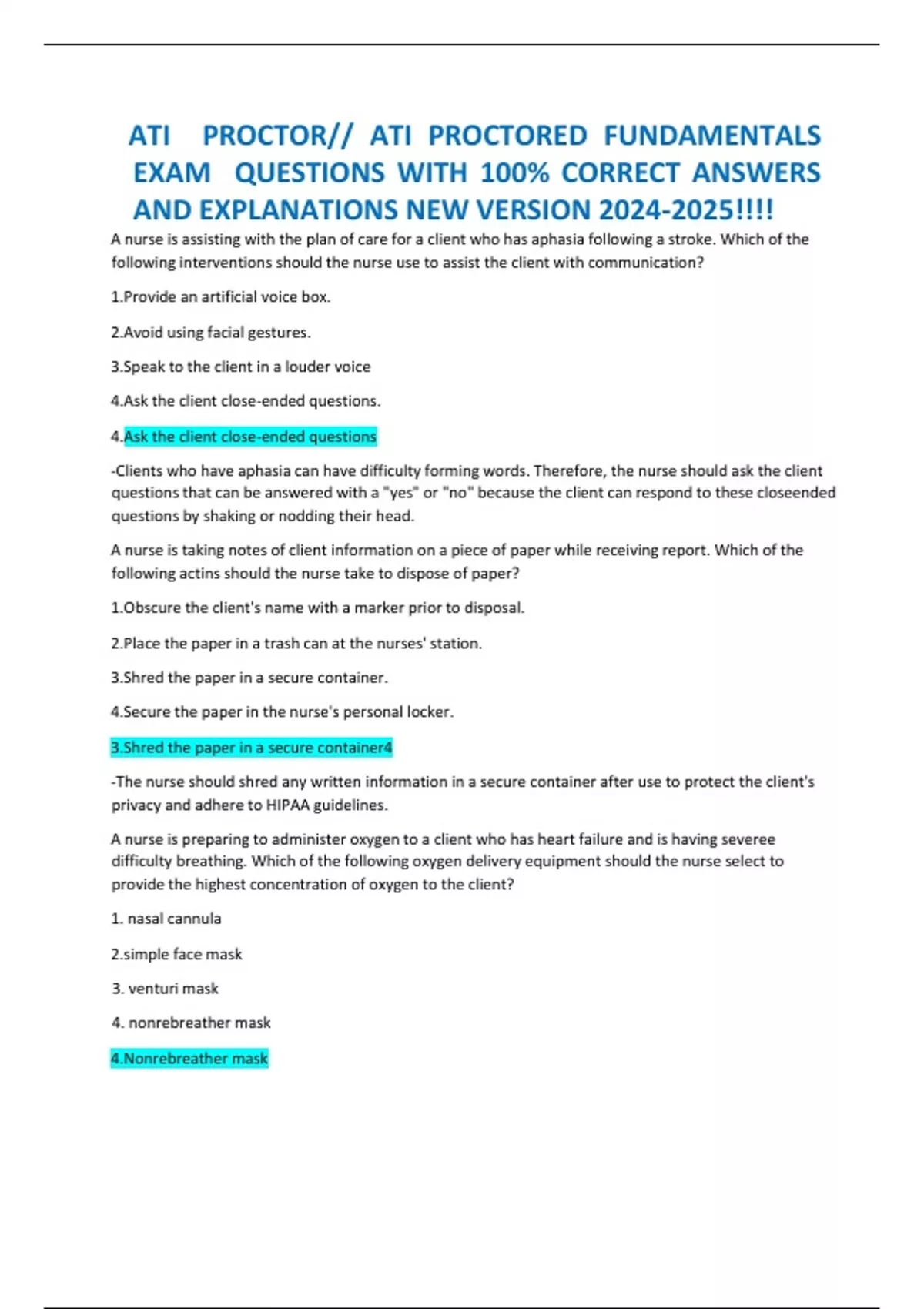 ATI PROCTOR// ATI PROCTORED FUNDAMENTALS EXAM QUESTIONS WITH 100% CORRECT ANSWERS AND EXPLANATIONS NEW VERSION 2024-2025!!!!

A nurse is assisting with the plan of care for a client who has aphasia following a stroke. Which of the following interventions should the nurse use to assist the client with communication?

1.Provide an artificial voice box.

2.Avoid using facial gestures.

3.Speak to the client in a louder voice

4.Ask the client close-ended questions.

4.Ask the client close-ended questions

-Clients who have aphasia can have difficulty forming words. Therefore, the nurse should ask the client questions that can be answered with a "yes" or "no" because the client can respond to these closeended questions by shaking or nodding their head.

A nurse is taking notes of client information on a piece of paper while receiving report. Which of the following actins should the nurse take to dispose of paper?

1.Obscure the client's name with a marker prior to disposal.

2.Place the paper in a trash can at the nurses' station.

3.Shred the paper in a secure container.

4.Secure the paper in the nurse's personal locker.

3.Shred the paper in a secure container4

-The nurse should shred any written information in a secure container after use to protect the client's privacy and adhere to HIPAA guidelines.

A nurse is preparing to administer oxygen to a client who has heart failure and is having severee difficulty breathing. Which of the following oxygen delivery equipment should the nurse select to provide the highest concentration of oxygen to the client?

1. nasal cannula

2.simple face mask

3. venturi mask

4. nonrebreather mask

4.Nonrebreather mask